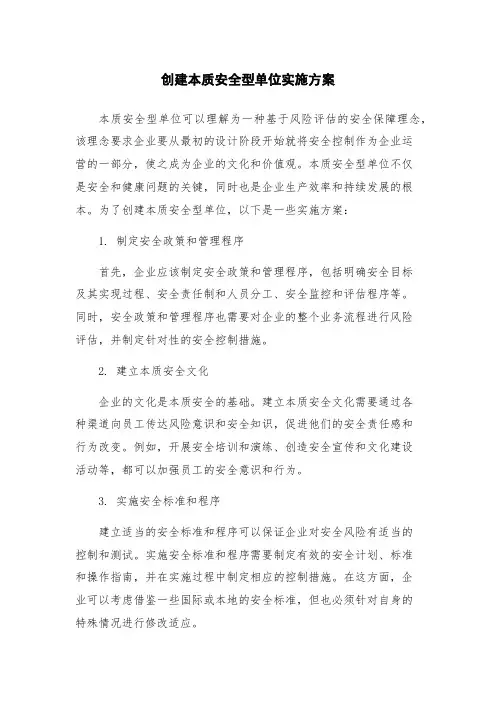 创建本质安全型单位实施方案

本质安全型单位可以理解为一种基于风险评估的安全保障理念，该理念要求企业要从最初的设计阶段开始就将安全控制作为企业运营的一部分，使之成为企业的文化和价值观。本质安全型单位不仅是安全和健康问题的关键，同时也是企业生产效率和持续发展的根本。为了创建本质安全型单位，以下是一些实施方案：

1. 制定安全政策和管理程序

首先，企业应该制定安全政策和管理程序，包括明确安全目标及其实现过程、安全责任制和人员分工、安全监控和评估程序等。同时，安全政策和管理程序也需要对企业的整个业务流程进行风险评估，并制定针对性的安全控制措施。

2. 建立本质安全文化

企业的文化是本质安全的基础。建立本质安全文化需要通过各种渠道向员工传达风险意识和安全知识，促进他们的安全责任感和行为改变。例如，开展安全培训和演练、创造安全宣传和文化建设活动等，都可以加强员工的安全意识和行为。

3. 实施安全标准和程序

建立适当的安全标准和程序可以保证企业对安全风险有适当的控制和测试。实施安全标准和程序需要制定有效的安全计划、标准和操作指南，并在实施过程中制定相应的控制措施。在这方面，企业可以考虑借鉴一些国际或本地的安全标准，但也必须针对自身的特殊情况进行修改适应。